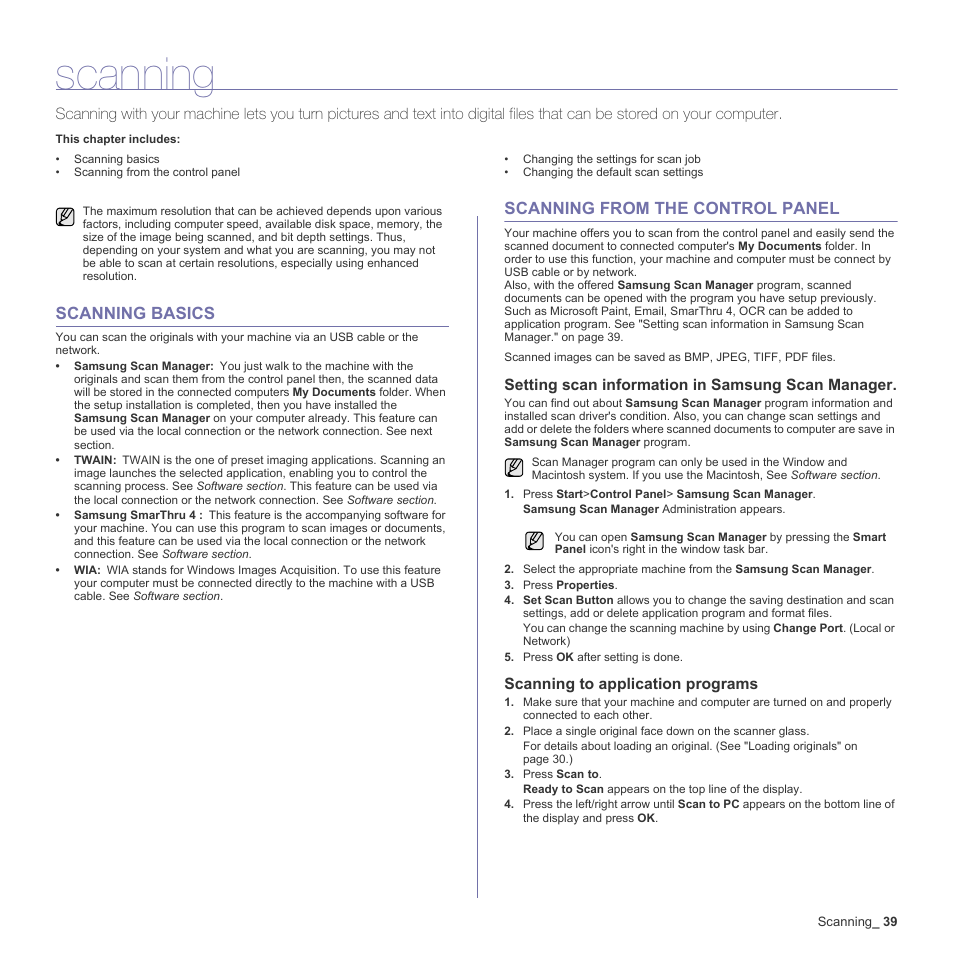 scanning

Scanning with your machine lets you turn pictures and text into digital files that can be stored on your computer.

This chapter includes:

• Scanning basics
• Scanning from the control panel

• Changing the settings for scan job
• Changing the default scan settings

The maximum resolution that can be achieved depends upon various factors, including computer speed, available disk space, memory, the size of the image being scanned, and bit depth settings. Thus, depending on your system and what you are scanning, you may not be able to scan at certain resolutions, especially using enhanced resolution.

SCANNING BASICS

You can scan the originals with your machine via an USB cable or the network.

• Samsung Scan Manager: You just walk to the machine with the originals and scan them from the control panel then, the scanned data will be stored in the connected computers My Documents folder. When the setup installation is completed, then you have installed the Samsung Scan Manager on your computer already. This feature can be used via the local connection or the network connection. See next section.
• TWAIN: TWAIN is the one of preset imaging applications. Scanning an image launches the selected application, enabling you to control the scanning process. See Software section. This feature can be used via the local connection or the network connection. See Software section.
• Samsung SmarThru 4 : This feature is the accompanying software for your machine. You can use this program to scan images or documents, and this feature can be used via the local connection or the network connection. See Software section.
• WIA: WIA stands for Windows Images Acquisition. To use this feature your computer must be connected directly to the machine with a USB cable. See Software section.

SCANNING FROM THE CONTROL PANEL

Your machine offers you to scan from the control panel and easily send the scanned document to connected computer's My Documents folder. In order to use this function, your machine and computer must be connect by USB cable or by network.
Also, with the offered Samsung Scan Manager program, scanned documents can be opened with the program you have setup previously. Such as Microsoft Paint, Email, SmarThru 4, OCR can be added to application program. See "Setting scan information in Samsung Scan Manager." on page 39.

Scanned images can be saved as BMP, JPEG, TIFF, PDF files.

Setting scan information in Samsung Scan Manager.

You can find out about Samsung Scan Manager program information and installed scan driver's condition. Also, you can change scan settings and add or delete the folders where scanned documents to computer are save in Samsung Scan Manager program.

Scan Manager program can only be used in the Window and Macintosh system. If you use the Macintosh, See Software section.

1. Press Start>Control Panel> Samsung Scan Manager.
Samsung Scan Manager Administration appears.

You can open Samsung Scan Manager by pressing the Smart Panel icon's right in the window task bar.

2. Select the appropriate machine from the Samsung Scan Manager.
3. Press Properties.
4. Set Scan Button allows you to change the saving destination and scan settings, add or delete application program and format files.
You can change the scanning machine by using Change Port. (Local or Network)
5. Press OK after setting is done.

Scanning to application programs

1. Make sure that your machine and computer are turned on and properly connected to each other.
2. Place a single original face down on the scanner glass.
For details about loading an original. (See "Loading originals" on page 30.)
3. Press Scan to.
Ready to Scan appears on the top line of the display.
4. Press the left/right arrow until Scan to PC appears on the bottom line of the display and press OK.

Scanning_ 39